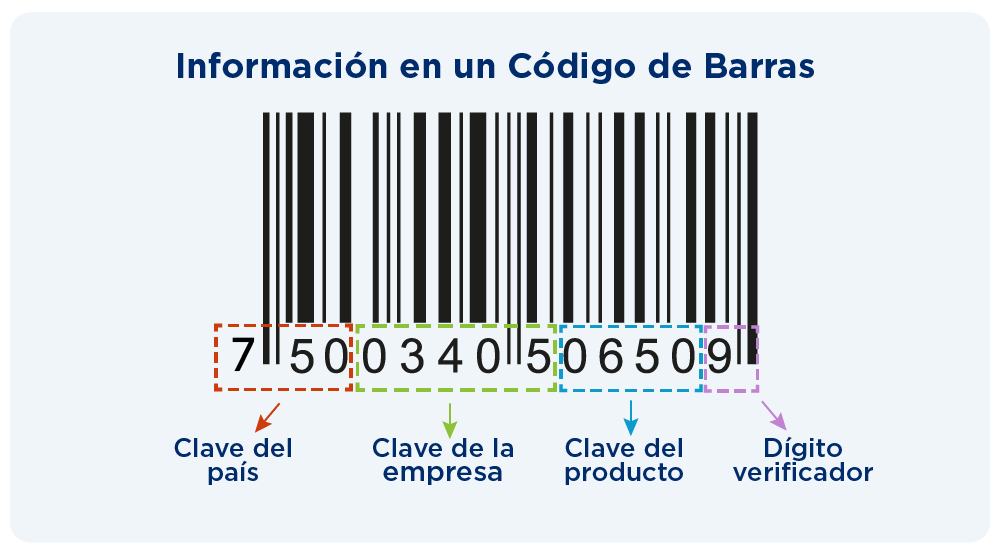 Información en un Código de Barras

7 50 0340 5 0650 9

Clave del país

Clave de la empresa

Clave del producto

Dígito verificador